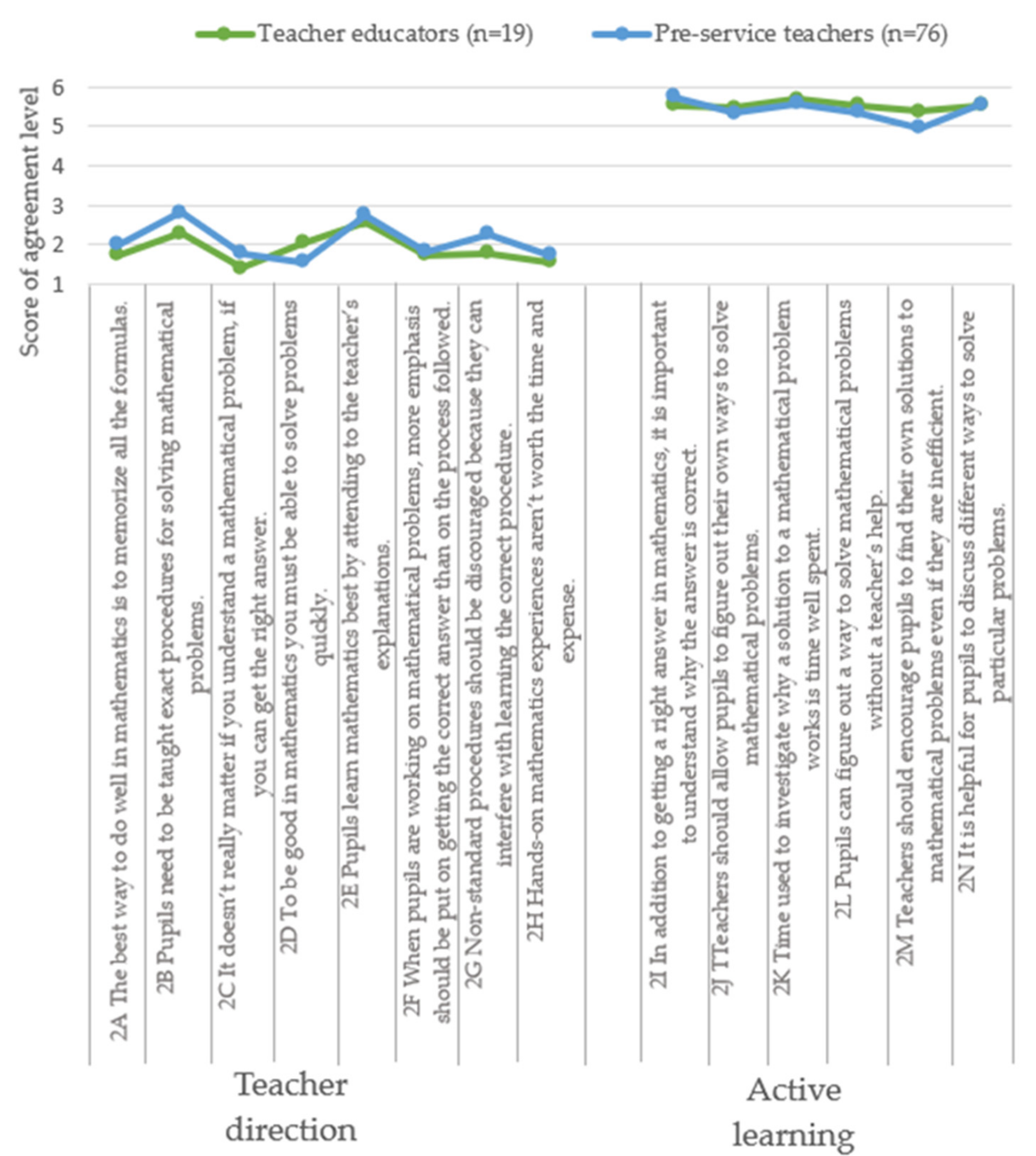 Teacher educators (n=19)  Pre-service teachers (n=76)

Score of agreement level

6
5
4
3
2
1

2A The best way to do well in mathematics is to memorize all the formulas.

2B Pupils need to be taught exact procedures for solving mathematical problems.

2C It doesn't really matter if you understand a mathematical problem, if you can get the right answer.

2D To be good in mathematics you must be able to solve problems quickly.

2E Pupils learn mathematics best by attending to the teacher's explanations.

2F When pupils are working on mathematical problems, more emphasis should be put on getting the correct answer than on the process followed.

2G Non-standard procedures should be discouraged because they can interfere with learning the correct procedure.

2H Hands-on mathematics experiences aren't worth the time and expense.

2I In addition to getting a right answer in mathematics, it is important to understand why the answer is correct.

2J TTeachers should allow pupils to figure out their own ways to solve mathematical problems.

2K Time used to investigate why a solution to a mathematical problem works is time well spent.

2L Pupils can figure out a way to solve mathematical problems without a teacher's help.

2M Teachers should encourage pupils to find their own solutions to mathematical problems even if they are inefficient.

2N It is helpful for pupils to discuss different ways to solve particular problems.

Teacher direction

Active learning